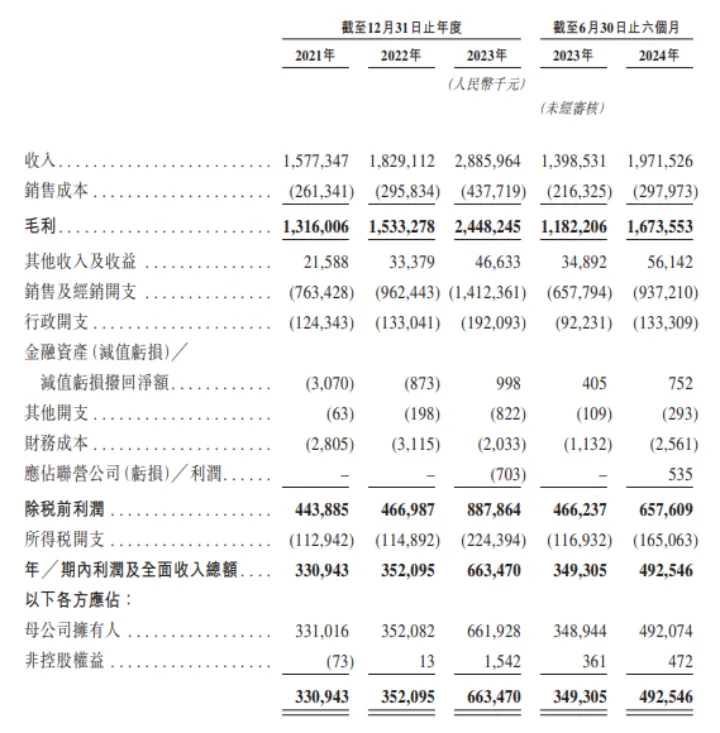 | | 截至12月31日止年度 | | | 截至6月30日止六個月 | |
|---|---|---|---|---|---|
| | 2021年 | 2022年 | 2023年 | 2023年 | 2024年 |
| | | | (人民幣千元) | | |
| | | | | (未經審核) | |
| 收入 | 1,577,347 | 1,829,112 | 2,885,964 | 1,398,531 | 1,971,526 |
| 銷售成本 | (261,341) | (295,834) | (437,719) | (216,325) | (297,973) |
| 毛利 | 1,316,006 | 1,533,278 | 2,448,245 | 1,182,206 | 1,673,553 |
| 其他收入及收益 | 21,588 | 33,379 | 46,633 | 34,892 | 56,142 |
| 銷售及經銷開支 | (763,428) | (962,443) | (1,412,361) | (657,794) | (937,210) |
| 行政開支 | (124,343) | (133,041) | (192,093) | (92,231) | (133,309) |
| 金融資產(減值虧損)／減值虧損撥回淨額 | (3,070) | (873) | 998 | 405 | 752 |
| 其他開支 | (63) | (198) | (822) | (109) | (293) |
| 財務成本 | (2,805) | (3,115) | (2,033) | (1,132) | (2,561) |
| 應佔聯營公司(虧損)／利潤 | – | – | (703) | – | 535 |
| 除稅前利潤 | 443,885 | 466,987 | 887,864 | 466,237 | 657,609 |
| 所得稅開支 | (112,942) | (114,892) | (224,394) | (116,932) | (165,063) |
| 年／期內利潤及全面收入總額 | 330,943 | 352,095 | 663,470 | 349,305 | 492,546 |
| 以下各方應佔： | | | | | |
| 母公司擁有人 | 331,016 | 352,082 | 661,928 | 348,944 | 492,074 |
| 非控股權益 | (73) | 13 | 1,542 | 361 | 472 |
| | 330,943 | 352,095 | 663,470 | 349,305 | 492,546 |